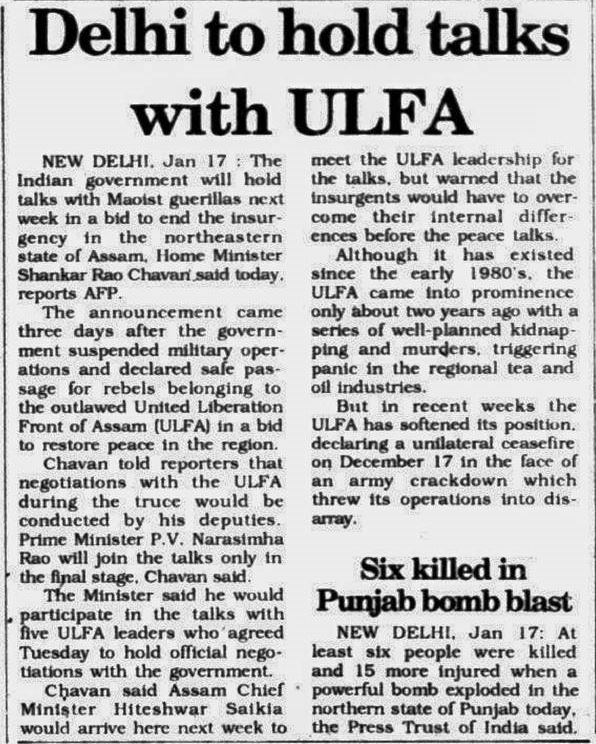 Delhi to hold talks with ULFA

NEW DELHI, Jan 17 : The Indian government will hold talks with Maoist guerillas next week in a bid to end the insurgency in the northeastern state of Assam, Home Minister Shankar Rao Chavan said today, reports AFP.

The announcement came three days after the government suspended military operations and declared safe passage for rebels belonging to the outlawed United Liberation Front of Assam (ULFA) in a bid to restore peace in the region.

Chavan told reporters that negotiations with the ULFA during the truce would be conducted by his deputies. Prime Minister P.V. Narasimha Rao will join the talks only in the final stage, Chavan said.

The Minister said he would participate in the talks with five ULFA leaders who agreed Tuesday to hold official negotiations with the government.

Chavan said Assam Chief Minister Hiteshwar Saikia would arrive here next week to meet the ULFA leadership for the talks, but warned that the insurgents would have to overcome their internal differences before the peace talks.

Although it has existed since the early 1980's, the ULFA came into prominence only about two years ago with a series of well-planned kidnapping and murders, triggering panic in the regional tea and oil industries.

But in recent weeks the ULFA has softened its position, declaring a unilateral ceasefire on December 17 in the face of an army crackdown which threw its operations into disarray.

Six killed in Punjab bomb blast

NEW DELHI, Jan 17: At least six people were killed and 15 more injured when a powerful bomb exploded in the northern state of Punjab today, the Press Trust of India said.